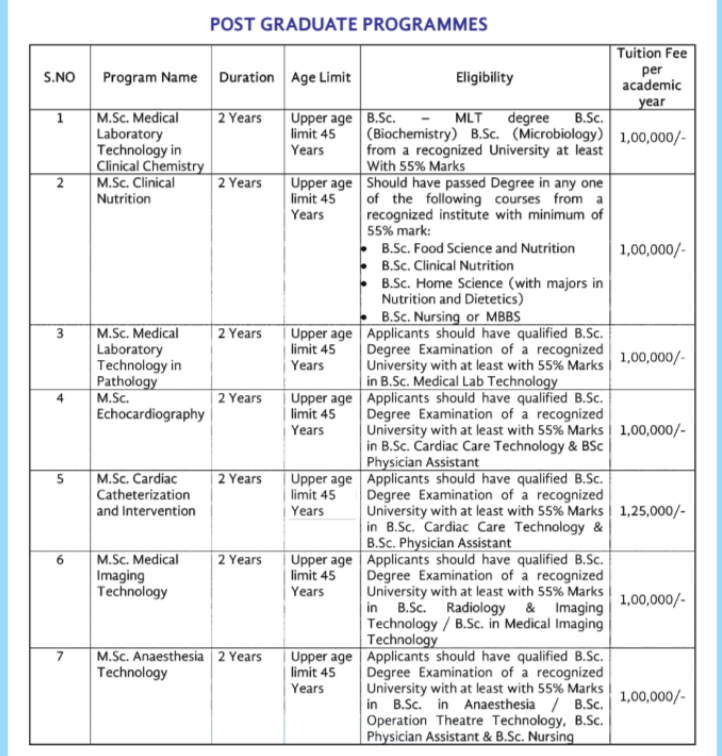 POST GRADUATE PROGRAMMES

| S.NO | Program Name | Duration | Age Limit | Eligibility | Tuition Fee per academic year |
|---|---|---|---|---|---|
| 1 | M.Sc. Medical Laboratory Technology in Clinical Chemistry | 2 Years | Upper age limit 45 Years | B.Sc. – MLT degree B.Sc. (Biochemistry) B.Sc. (Microbiology) from a recognized University at least With 55% Marks | 1,00,000/- |
| 2 | M.Sc. Clinical Nutrition | 2 Years | Upper age limit 45 Years | Should have passed Degree in any one of the following courses from a recognized institute with minimum of 55% mark: • B.Sc. Food Science and Nutrition • B.Sc. Clinical Nutrition • B.Sc. Home Science (with majors in Nutrition and Dietetics) • B.Sc. Nursing or MBBS | 1,00,000/- |
| 3 | M.Sc. Medical Laboratory Technology in Pathology | 2 Years | Upper age limit 45 Years | Applicants should have qualified B.Sc. Degree Examination of a recognized University with at least with 55% Marks in B.Sc. Medical Lab Technology | 1,00,000/- |
| 4 | M.Sc. Echocardiography | 2 Years | Upper age limit 45 Years | Applicants should have qualified B.Sc. Degree Examination of a recognized University with at least with 55% Marks in B.Sc. Cardiac Care Technology & BSc Physician Assistant | 1,00,000/- |
| 5 | M.Sc. Cardiac Catheterization and Intervention | 2 Years | Upper age limit 45 Years | Applicants should have qualified B.Sc. Degree Examination of a recognized University with at least with 55% Marks in B.Sc. Cardiac Care Technology & B.Sc. Physician Assistant | 1,25,000/- |
| 6 | M.Sc. Medical Imaging Technology | 2 Years | Upper age limit 45 Years | Applicants should have qualified B.Sc. Degree Examination of a recognized University with at least with 55% Marks in B.Sc. Radiology & Imaging Technology / B.Sc. in Medical Imaging Technology | 1,00,000/- |
| 7 | M.Sc. Anaesthesia Technology | 2 Years | Upper age limit 45 Years | Applicants should have qualified B.Sc. Degree Examination of a recognized University with at least with 55% Marks in B.Sc. in Anaesthesia / B.Sc. Operation Theatre Technology, B.Sc. Physician Assistant & B.Sc. Nursing | 1,00,000/- |